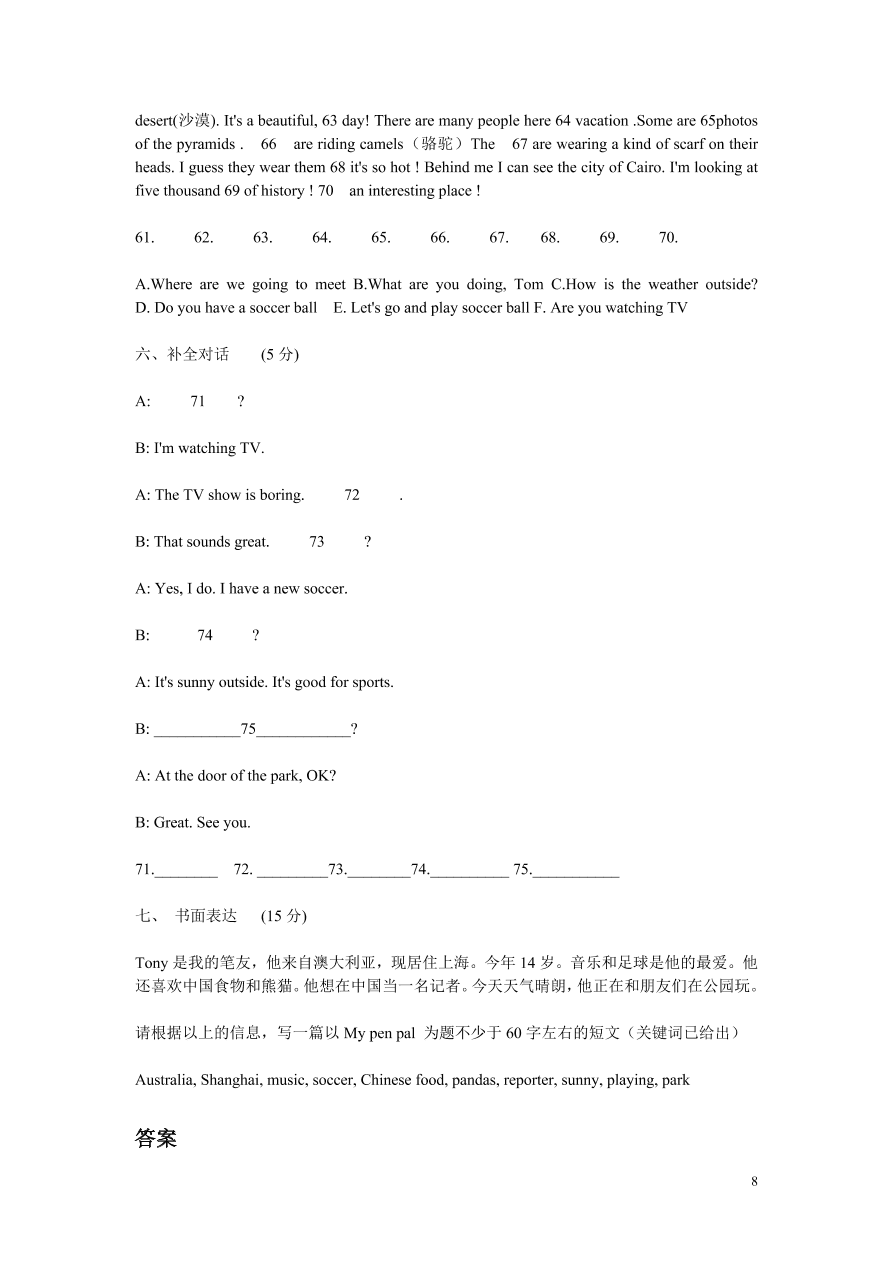 desert(沙漠). It's a beautiful, 63 day! There are many people here 64 vacation .Some are 65photos of the pyramids . 66 are riding camels（骆驼）The 67 are wearing a kind of scarf on their heads. I guess they wear them 68 it's so hot ! Behind me I can see the city of Cairo. I'm looking at five thousand 69 of history ! 70 an interesting place !

61. 62. 63. 64. 65. 66. 67. 68. 69. 70.

A.Where are we going to meet B.What are you doing, Tom C.How is the weather outside? D. Do you have a soccer ball E. Let's go and play soccer ball F. Are you watching TV

六、补全对话 (5 分)

A: 71 ?

B: I'm watching TV.

A: The TV show is boring. 72 .

B: That sounds great. 73 ?

A: Yes, I do. I have a new soccer.

B: 74 ?

A: It's sunny outside. It's good for sports.

B: ___________75____________?

A: At the door of the park, OK?

B: Great. See you.

71.________ 72. _________73.________74.__________ 75.___________

七、 书面表达 (15 分)

Tony 是我的笔友，他来自澳大利亚，现居住上海。今年 14 岁。音乐和足球是他的最爱。他还喜欢中国食物和熊猫。他想在中国当一名记者。今天天气晴朗，他正在和朋友们在公园玩。

请根据以上的信息，写一篇以 My pen pal 为题不少于 60 字左右的短文（关键词已给出）

Australia, Shanghai, music, soccer, Chinese food, pandas, reporter, sunny, playing, park

答案

8